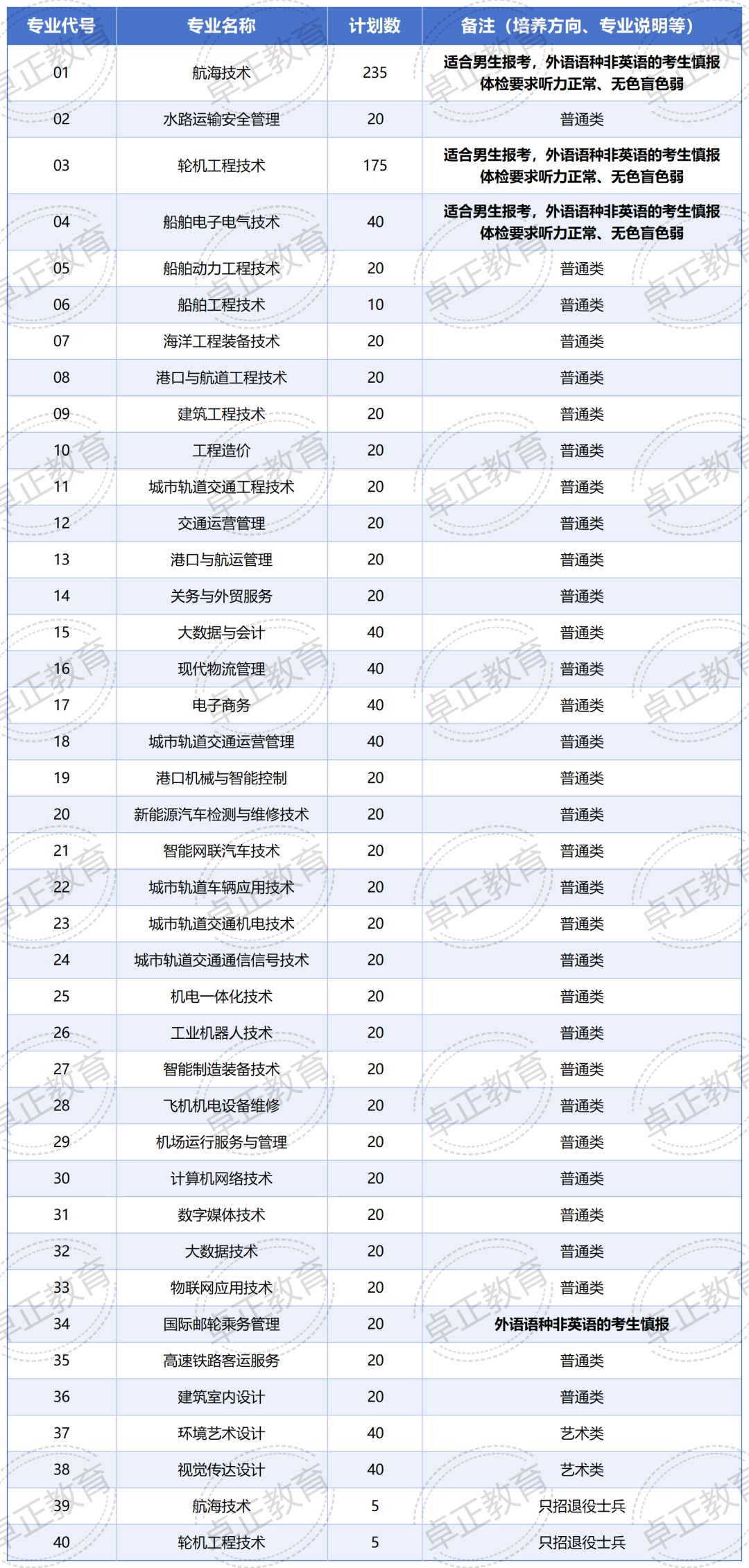 | 专业代号 | 专业名称 | 计划数 | 备注（培养方向、专业说明等） |
|---|---|---|---|
| 01 | 航海技术 | 235 | 适合男生报考，外语语种非英语的考生慎报 体检要求听力正常、无色盲色弱 |
| 02 | 水路运输安全管理 | 20 | 普通类 |
| 03 | 轮机工程技术 | 175 | 适合男生报考，外语语种非英语的考生慎报 体检要求听力正常、无色盲色弱 |
| 04 | 船舶电子电气技术 | 40 | 适合男生报考，外语语种非英语的考生慎报 体检要求听力正常、无色盲色弱 |
| 05 | 船舶动力工程技术 | 20 | 普通类 |
| 06 | 船舶工程技术 | 10 | 普通类 |
| 07 | 海洋工程装备技术 | 20 | 普通类 |
| 08 | 港口与航道工程技术 | 20 | 普通类 |
| 09 | 建筑工程技术 | 20 | 普通类 |
| 10 | 工程造价 | 20 | 普通类 |
| 11 | 城市轨道交通工程技术 | 20 | 普通类 |
| 12 | 交通运营管理 | 20 | 普通类 |
| 13 | 港口与航运管理 | 20 | 普通类 |
| 14 | 关务与外贸服务 | 20 | 普通类 |
| 15 | 大数据与会计 | 40 | 普通类 |
| 16 | 现代物流管理 | 40 | 普通类 |
| 17 | 电子商务 | 40 | 普通类 |
| 18 | 城市轨道交通运营管理 | 40 | 普通类 |
| 19 | 港口机械与智能控制 | 20 | 普通类 |
| 20 | 新能源汽车检测与维修技术 | 20 | 普通类 |
| 21 | 智能网联汽车技术 | 20 | 普通类 |
| 22 | 城市轨道车辆应用技术 | 20 | 普通类 |
| 23 | 城市轨道交通机电技术 | 20 | 普通类 |
| 24 | 城市轨道交通通信信号技术 | 20 | 普通类 |
| 25 | 机电一体化技术 | 20 | 普通类 |
| 26 | 工业机器人技术 | 20 | 普通类 |
| 27 | 智能制造装备技术 | 20 | 普通类 |
| 28 | 飞机机电设备维修 | 20 | 普通类 |
| 29 | 机场运行服务与管理 | 20 | 普通类 |
| 30 | 计算机网络技术 | 20 | 普通类 |
| 31 | 数字媒体技术 | 20 | 普通类 |
| 32 | 大数据技术 | 20 | 普通类 |
| 33 | 物联网应用技术 | 20 | 普通类 |
| 34 | 国际邮轮乘务管理 | 20 | 外语语种非英语的考生慎报 |
| 35 | 高速铁路客运服务 | 20 | 普通类 |
| 36 | 建筑室内设计 | 20 | 普通类 |
| 37 | 环境艺术设计 | 40 | 艺术类 |
| 38 | 视觉传达设计 | 40 | 艺术类 |
| 39 | 航海技术 | 5 | 只招退役士兵 |
| 40 | 轮机工程技术 | 5 | 只招退役士兵 |

卓正教育